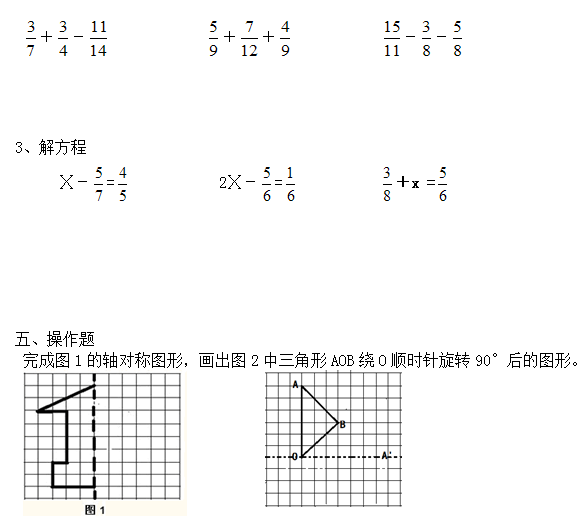 $\frac{3}{7}+\frac{3}{4}-\frac{11}{14}$　　$\frac{5}{9}+\frac{7}{12}+\frac{4}{9}$　　$\frac{15}{11}-\frac{3}{8}-\frac{5}{8}$

3、解方程

$X-\frac{5}{7}=\frac{4}{5}$　　$2X-\frac{5}{6}=\frac{1}{6}$　　$\frac{3}{8}+x=\frac{5}{6}$

五、操作题

完成图 1 的轴对称图形，画出图 2 中三角形 AOB 绕 O 顺时针旋转 90° 后的图形。

图 1

A

B

O

A'